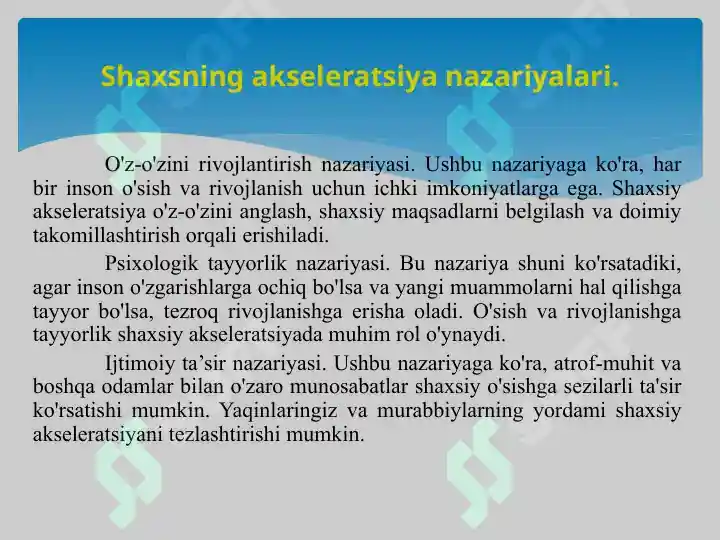 Shaxsning akseleratsiya nazariyalari.

O'z-o'zini rivojlantirish nazariyasi. Ushbu nazariyaga ko'ra, har bir inson o'sish va rivojlanish uchun ichki imkoniyatlarga ega. Shaxsiy akseleratsiya o'z-o'zini anglash, shaxsiy maqsadlarni belgilash va doimiy takomillashtirish orqali erishiladi.

Psixologik tayyorlik nazariyasi. Bu nazariya shuni ko'rsatadiki, agar inson o'zgarishlarga ochiq bo'lsa va yangi muammolarni hal qilishga tayyor bo'lsa, tezroq rivojlanishga erisha oladi. O'sish va rivojlanishga tayyorlik shaxsiy akseleratsiyada muhim rol o'ynaydi.

Ijtimoiy ta’sir nazariyasi. Ushbu nazariyaga ko'ra, atrof-muhit va boshqa odamlar bilan o'zaro munosabatlar shaxsiy o'sishga sezilarli ta'sir ko'rsatishi mumkin. Yaqinlaringiz va murabbiylarning yordami shaxsiy akseleratsiyani tezlashtirishi mumkin.